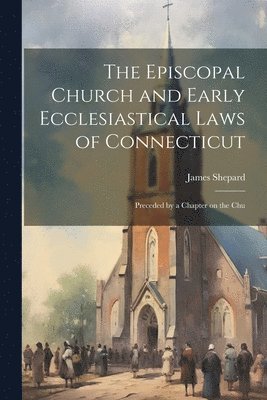 The Episcopal Church and Early Ecclesiastical Laws of Connecticut

James Shepard

Preceded by a Chapter on the Chu